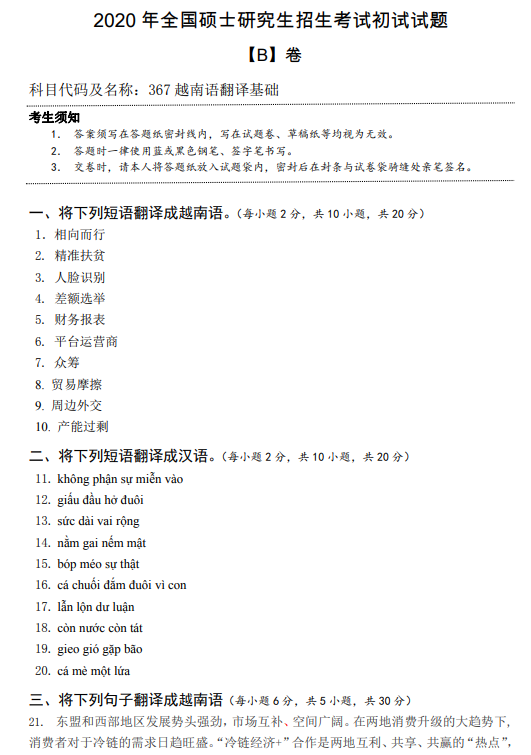 2020 年全国硕士研究生招生考试初试试题

【B】卷

科目代码及名称：367 越南语翻译基础

考生须知

1. 答案须写在答题纸密封线内，写在试题卷、草稿纸等均视为无效。
2. 答题时一律使用蓝或黑色钢笔、签字笔书写。
3. 交卷时，请本人将答题纸放入试题袋内，密封后在封条与试卷袋骑缝处亲笔签名。

一、将下列短语翻译成越南语。（每小题 2 分，共 10 小题，共 20 分）

1. 相向而行
2. 精准扶贫
3. 人脸识别
4. 差额选举
5. 财务报表
6. 平台运营商
7. 众筹
8. 贸易摩擦
9. 周边外交
10. 产能过剩

二、将下列短语翻译成汉语。（每小题 2 分，共 10 小题，共 20 分）

11. không phận sự miễn vào
12. giấu đầu hở đuôi
13. sức dài vai rộng
14. nằm gai nếm mật
15. bóp méo sự thật
16. cá chuối đắm đuôi vì con
17. lẫn lộn dư luận
18. còn nước còn tát
19. gieo gió gặp bão
20. cá mè một lứa

三、将下列句子翻译成越南语（每小题 6 分，共 5 小题，共 30 分）

21. 东盟和西部地区发展势头强劲，市场互补、空间广阔。在两地消费升级的大趋势下，消费者对于冷链的需求日趋旺盛。“冷链经济+”合作是两地互利、共享、共赢的“热点”，